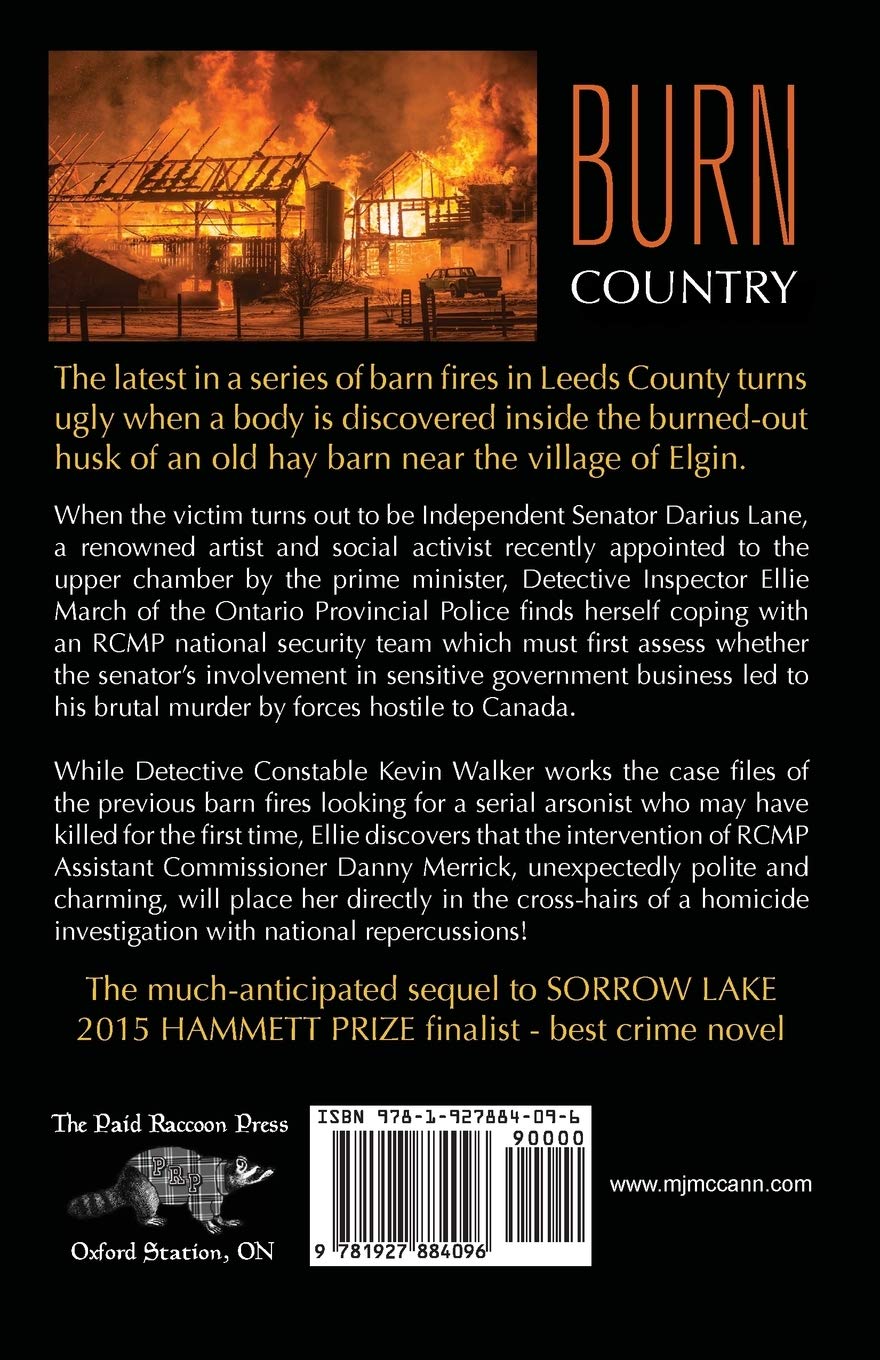 BURN
COUNTRY

The latest in a series of barn fires in Leeds County turns ugly when a body is discovered inside the burned-out husk of an old hay barn near the village of Elgin.

When the victim turns out to be Independent Senator Darius Lane, a renowned artist and social activist recently appointed to the upper chamber by the prime minister, Detective Inspector Ellie March of the Ontario Provincial Police finds herself coping with an RCMP national security team which must first assess whether the senator's involvement in sensitive government business led to his brutal murder by forces hostile to Canada.

While Detective Constable Kevin Walker works the case files of the previous barn fires looking for a serial arsonist who may have killed for the first time, Ellie discovers that the intervention of RCMP Assistant Commissioner Danny Merrick, unexpectedly polite and charming, will place her directly in the cross-hairs of a homicide investigation with national repercussions!

The much-anticipated sequel to SORROW LAKE
2015 HAMMETT PRIZE finalist - best crime novel

The Paid Raccoon Press
PRP
Oxford Station, ON

ISBN 978-1-927884-09-6
90000
9 781927 884096

www.mjmccann.com